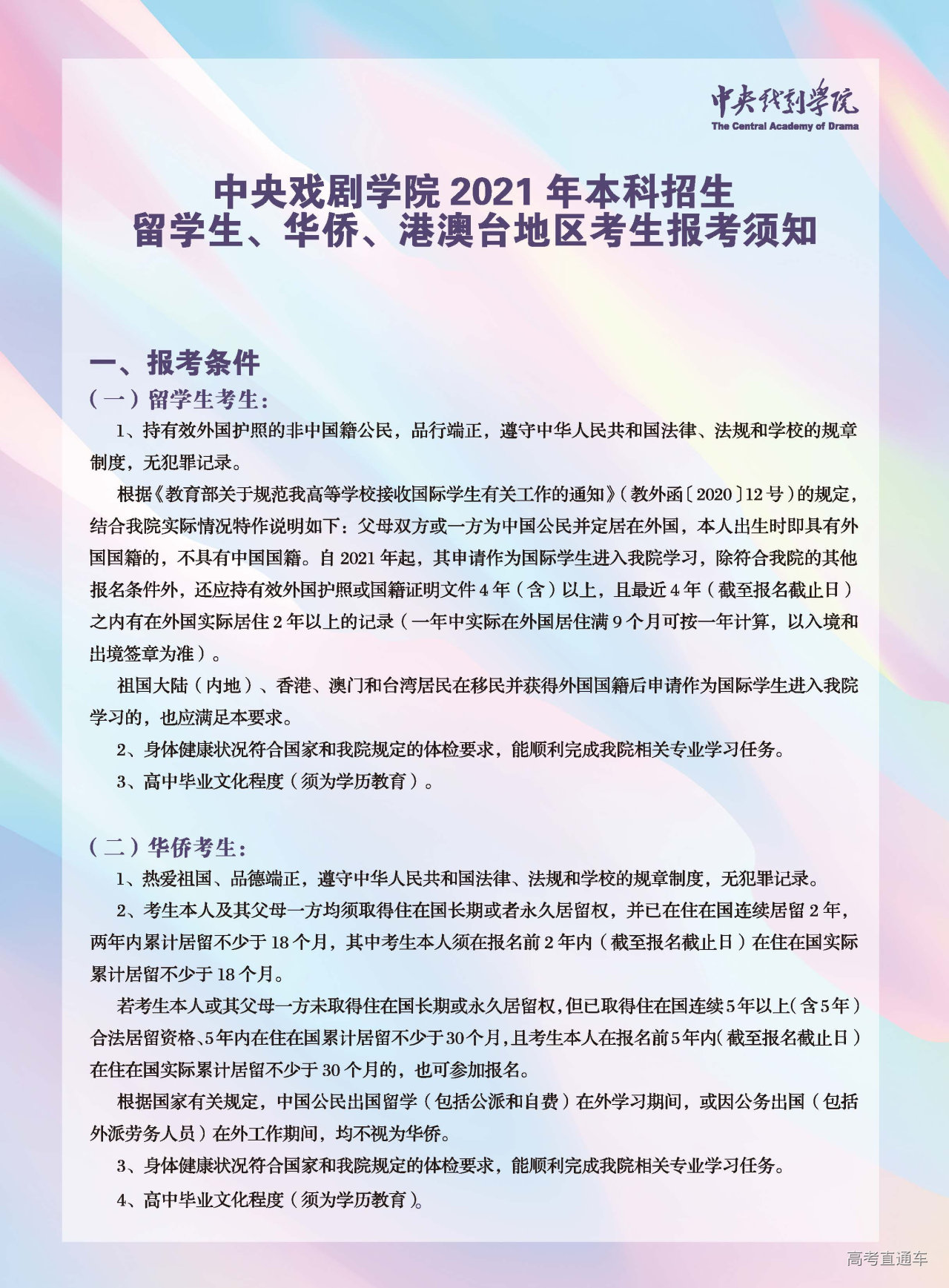 中央戏剧学院
The Central Academy of Drama

中央戏剧学院 2021 年本科招生
留学生、华侨、港澳台地区考生报考须知

一、报考条件
（一）留学生考生：

1、持有效外国护照的非中国籍公民，品行端正，遵守中华人民共和国法律、法规和学校的规章制度，无犯罪记录。

根据《教育部关于规范我高等学校接收国际学生有关工作的通知》（教外函〔2020〕12 号）的规定，结合我院实际情况特作说明如下：父母双方或一方为中国公民并定居在外国，本人出生时即具有外国国籍的，不具有中国国籍。自 2021 年起，其申请作为国际学生进入我院学习，除符合我院的其他报名条件外，还应持有效外国护照或国籍证明文件 4 年（含）以上，且最近 4 年（截至报名截止日）之内有在外国实际居住 2 年以上的记录（一年中实际在外国居住满 9 个月可按一年计算，以入境和出境签章为准）。

祖国大陆（内地）、香港、澳门和台湾居民在移民并获得外国国籍后申请作为国际学生进入我院学习的，也应满足本要求。

2、身体健康状况符合国家和我院规定的体检要求，能顺利完成我院相关专业学习任务。

3、高中毕业文化程度（须为学历教育）。

（二）华侨考生：

1、热爱祖国、品德端正，遵守中华人民共和国法律、法规和学校的规章制度，无犯罪记录。

2、考生本人及其父母一方均须取得住在国长期或者永久居留权，并已在住在国连续居留 2 年，两年内累计居留不少于 18 个月，其中考生本人须在报名前 2 年内（截至报名截止日）在住在国实际累计居留不少于 18 个月。

若考生本人或其父母一方未取得住在国长期或永久居留权，但已取得住在国连续 5 年以上（含 5 年）合法居留资格、5 年内在住在国累计居留不少于 30 个月，且考生本人在报名前 5 年内（截至报名截止日）在住在国实际累计居留不少于 30 个月的，也可参加报名。

根据国家有关规定，中国公民出国留学（包括公派和自费）在外学习期间，或因公务出国（包括外派劳务人员）在外工作期间，均不视为华侨。

3、身体健康状况符合国家和我院规定的体检要求，能顺利完成我院相关专业学习任务。

4、高中毕业文化程度（须为学历教育）。

高考直通车